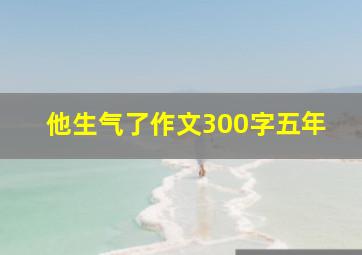 他生气了作文300字五年